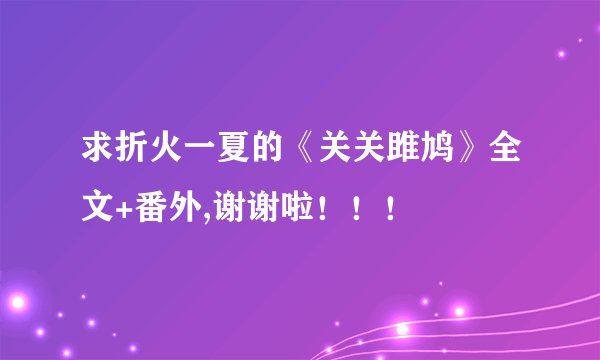 求折火一夏的《关关雎鸠》全文+番外,谢谢啦！！！